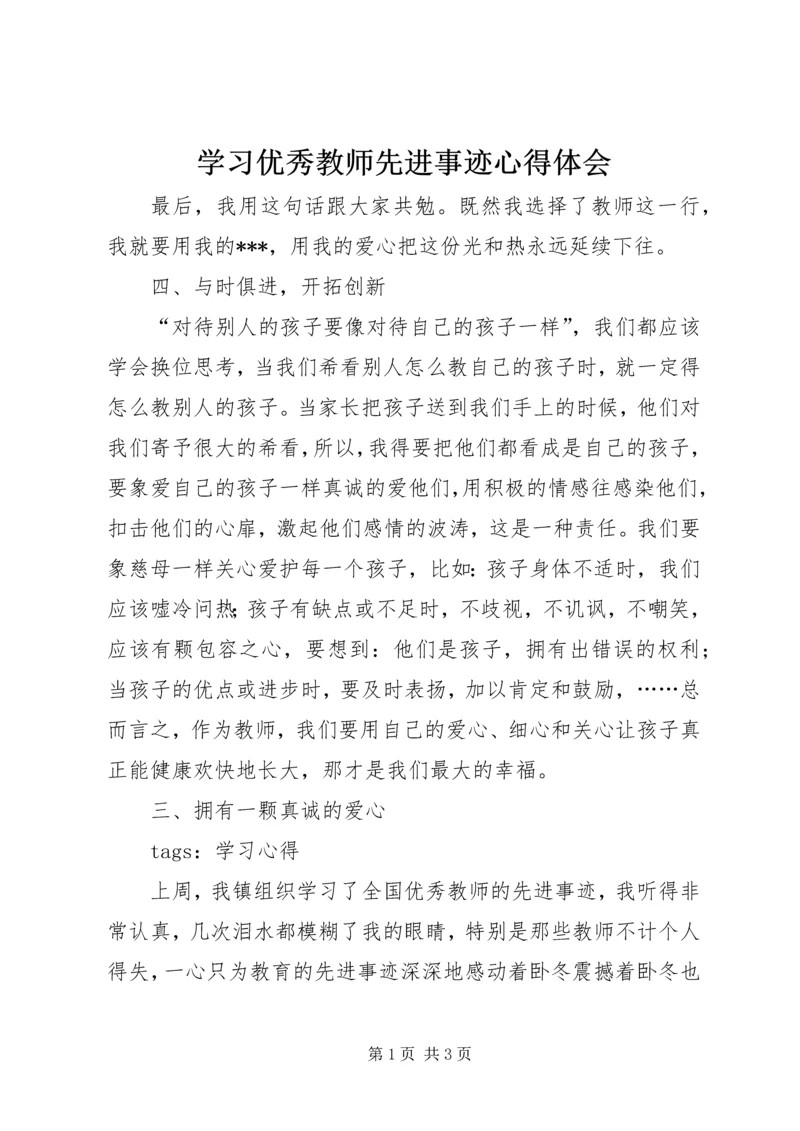 学习优秀教师先进事迹心得体会

最后，我用这句话跟大家共勉。既然我选择了教师这一行，我就要用我的***，用我的爱心把这份光和热永远延续下往。

四、与时俱进，开拓创新

“对待别人的孩子要像对待自己的孩子一样”，我们都应该学会换位思考，当我们希看别人怎么教自己的孩子时，就一定得怎么教别人的孩子。当家长把孩子送到我们手上的时候，他们对我们寄予很大的希看，所以，我得要把他们都看成是自己的孩子，要象爱自己的孩子一样真诚的爱他们，用积极的情感往感染他们，扣击他们的心扉，激起他们感情的波涛，这是一种责任。我们要象慈母一样关心爱护每一个孩子，比如：孩子身体不适时，我们应该嘘冷问热；孩子有缺点或不足时，不歧视，不讥讽，不嘲笑，应该有颗包容之心，要想到：他们是孩子，拥有出错误的权利；当孩子的优点或进步时，要及时表扬，加以肯定和鼓励，……总而言之，作为教师，我们要用自己的爱心、细心和关心让孩子真正能健康欢快地长大，那才是我们最大的幸福。

三、拥有一颗真诚的爱心

tags：学习心得

上周，我镇组织学习了全国优秀教师的先进事迹，我听得非常认真，几次泪水都模糊了我的眼睛，特别是那些教师不计个人得失，一心只为教育的先进事迹深深地感动着卧冬震撼着卧冬也

第 1 页 共 3 页